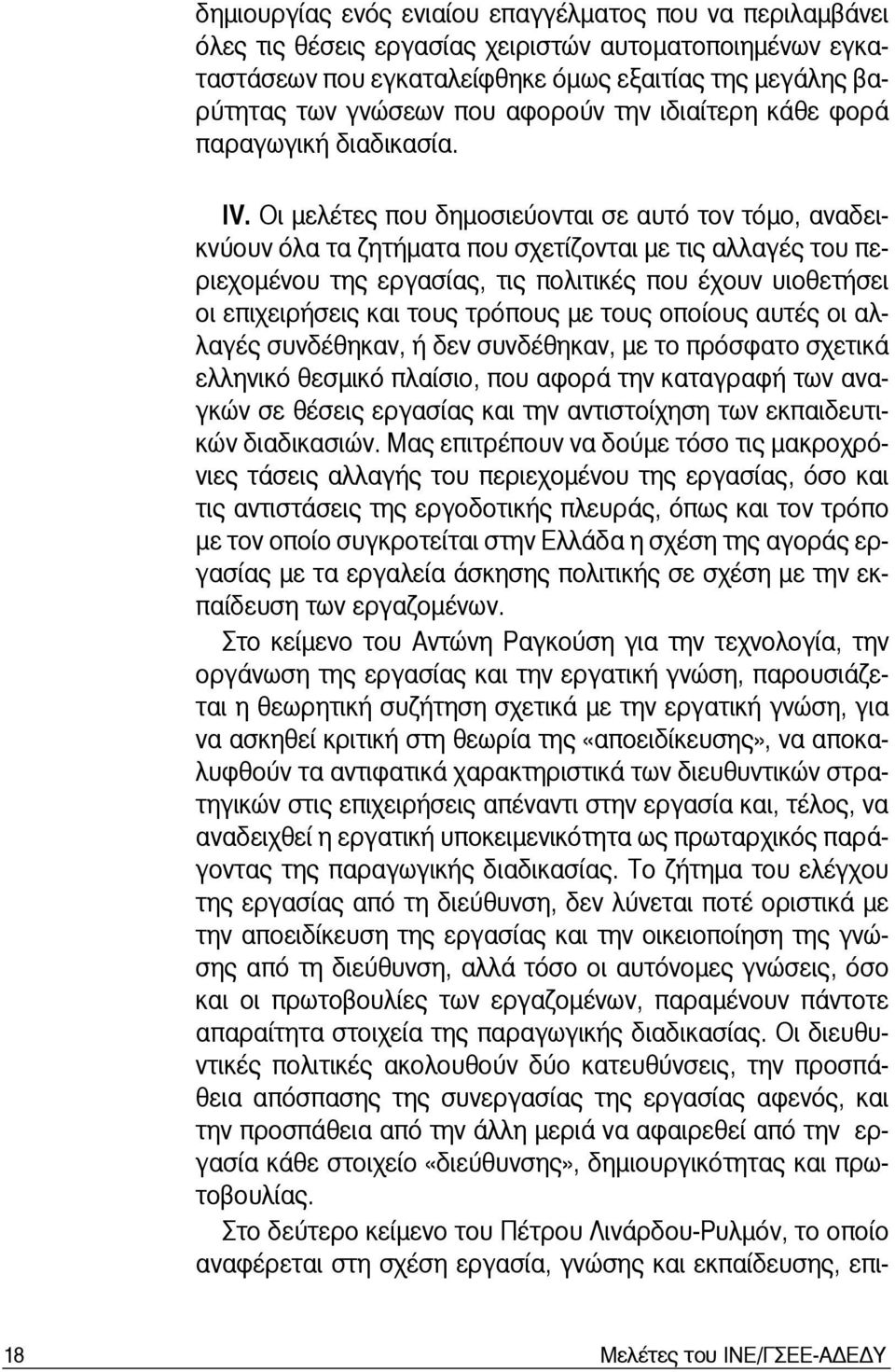 δημιουργίας ενός ενιαίου επαγγέλματος που να περιλαμβάνει όλες τις θέσεις εργασίας χειριστών αυτοματοποιημένων εγκαταστάσεων που εγκαταλείφθηκε όμως εξαιτίας της μεγάλης βαρύτητας των γνώσεων που αφορούν την ιδιαίτερη κάθε φορά παραγωγική διαδικασία.

IV. Οι μελέτες που δημοσιεύονται σε αυτό τον τόμο, αναδεικνύουν όλα τα ζητήματα που σχετίζονται με τις αλλαγές του περιεχομένου της εργασίας, τις πολιτικές που έχουν υιοθετήσει οι επιχειρήσεις και τους τρόπους με τους οποίους αυτές οι αλλαγές συνδέθηκαν, ή δεν συνδέθηκαν, με το πρόσφατο σχετικά ελληνικό θεσμικό πλαίσιο, που αφορά την καταγραφή των αναγκών σε θέσεις εργασίας και την αντιστοίχηση των εκπαιδευτικών διαδικασιών. Μας επιτρέπουν να δούμε τόσο τις μακροχρόνιες τάσεις αλλαγής του περιεχομένου της εργασίας, όσο και τις αντιστάσεις της εργοδοτικής πλευράς, όπως και τον τρόπο με τον οποίο συγκροτείται στην Ελλάδα η σχέση της αγοράς εργασίας με τα εργαλεία άσκησης πολιτικής σε σχέση με την εκπαίδευση των εργαζομένων.

Στο κείμενο του Αντώνη Ραγκούση για την τεχνολογία, την οργάνωση της εργασίας και την εργατική γνώση, παρουσιάζεται η θεωρητική συζήτηση σχετικά με την εργατική γνώση, για να ασκηθεί κριτική στη θεωρία της «αποειδίκευσης», να αποκαλυφθούν τα αντιφατικά χαρακτηριστικά των διευθυντικών στρατηγικών στις επιχειρήσεις απέναντι στην εργασία και, τέλος, να αναδειχθεί η εργατική υποκειμενικότητα ως πρωταρχικός παράγοντας της παραγωγικής διαδικασίας. Το ζήτημα του ελέγχου της εργασίας από τη διεύθυνση, δεν λύνεται ποτέ οριστικά με την αποειδίκευση της εργασίας και την οικειοποίηση της γνώσης από τη διεύθυνση, αλλά τόσο οι αυτόνομες γνώσεις, όσο και οι πρωτοβουλίες των εργαζομένων, παραμένουν πάντοτε απαραίτητα στοιχεία της παραγωγικής διαδικασίας. Οι διευθυντικές πολιτικές ακολουθούν δύο κατευθύνσεις, την προσπάθεια απόσπασης της συνεργασίας της εργασίας αφενός, και την προσπάθεια από την άλλη μεριά να αφαιρεθεί από την εργασία κάθε στοιχείο «διεύθυνσης», δημιουργικότητας και πρωτοβουλίας.

Στο δεύτερο κείμενο του Πέτρου Λινάρδου-Ρυλμόν, το οποίο αναφέρεται στη σχέση εργασία, γνώσης και εκπαίδευσης, επι-

18 Μελέτες του ΙΝΕ/ΓΣΕΕ-ΑΔΕΔΥ